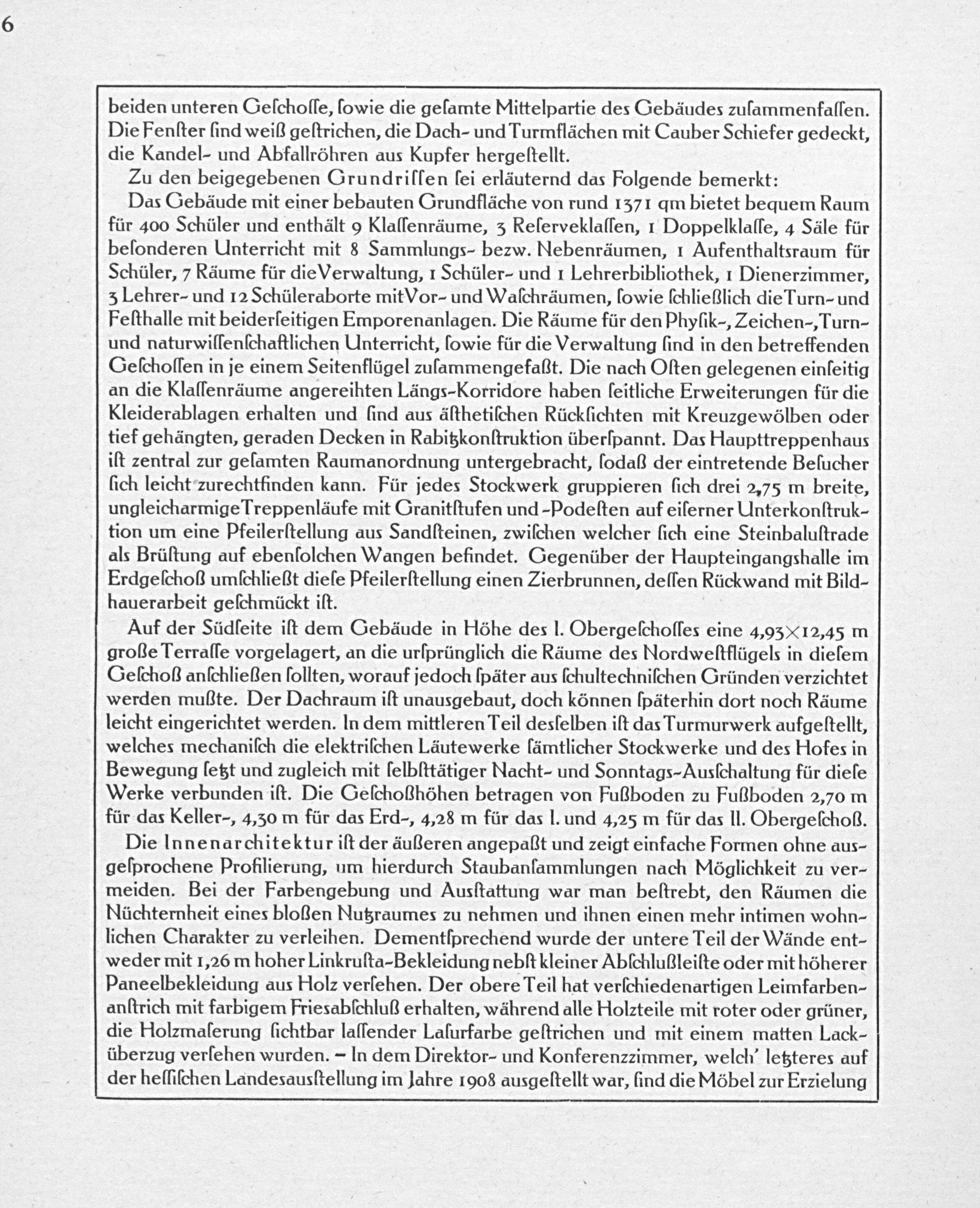 6

beiden unteren Geſchoſſe, ſowie die geſamte Mittelpartie des Gebäudes zuſammenfaſſen. Die Fenſter ſind weiß geſtrichen, die Dach- und Turmflächen mit Cauber Schiefer gedeckt, die Kandel- und Abfallröhren aus Kupfer hergeſtellt.

Zu den beigegebenen Grundriſſen ſei erläuternd das Folgende bemerkt:

Das Gebäude mit einer bebauten Grundfläche von rund 1371 qm bietet bequem Raum für 400 Schüler und enthält 9 Klaſſenräume, 3 Reſerveklaſſen, 1 Doppelklaſſe, 4 Säle für beſonderen Unterricht mit 8 Sammlungs- bezw. Nebenräumen, 1 Aufenthaltsraum für Schüler, 7 Räume für die Verwaltung, 1 Schüler- und 1 Lehrerbibliothek, 1 Dienerzimmer, 3 Lehrer- und 12 Schüleraborte mit Vor- und Waſchräumen, ſowie ſchließlich die Turn- und Feſthalle mit beiderſeitigen Emporenanlagen. Die Räume für den Phyſik-, Zeichen-, Turn- und naturwiſſenſchaftlichen Unterricht, ſowie für die Verwaltung ſind in den betreffenden Geſchoſſen in je einem Seitenflügel zuſammengefaßt. Die nach Oſten gelegenen einſeitig an die Klaſſenräume angereihten Längs-Korridore haben ſeitliche Erweiterungen für die Kleiderablagen erhalten und ſind aus äſthetiſchen Rückſichten mit Kreuzgewölben oder tief gehängten, geraden Decken in Rabitzkonſtruktion überſpannt. Das Haupttreppenhaus iſt zentral zur geſamten Raumanordnung untergebracht, ſodaß der eintretende Beſucher ſich leicht zurechtfinden kann. Für jedes Stockwerk gruppieren ſich drei 2,75 m breite, ungleicharmige Treppenläufe mit Granitſtufen und -Podeſten auf eiſerner Unterkonſtruktion um eine Pfeilerſtellung aus Sandſteinen, zwiſchen welcher ſich eine Steinbaluſtrade als Brüſtung auf ebenſolchen Wangen befindet. Gegenüber der Haupteingangshalle im Erdgeſchoß umſchließt dieſe Pfeilerſtellung einen Zierbrunnen, deſſen Rückwand mit Bildhauerarbeit geſchmückt iſt.

Auf der Südſeite iſt dem Gebäude in Höhe des I. Obergeſchoſſes eine 4,93×12,45 m große Terraſſe vorgelagert, an die urſprünglich die Räume des Nordweſtflügels in dieſem Geſchoß anſchließen ſollten, worauf jedoch ſpäter aus ſchultechniſchen Gründen verzichtet werden mußte. Der Dachraum iſt unausgebaut, doch können ſpäterhin dort noch Räume leicht eingerichtet werden. In dem mittleren Teil deſſelben iſt das Turmurwerk aufgeſtellt, welches mechaniſch die elektriſchen Läutewerke ſämtlicher Stockwerke und des Hofes in Bewegung ſetzt und zugleich mit ſelbſttätiger Nacht- und Sonntags-Ausſchaltung für dieſe Werke verbunden iſt. Die Geſchoßhöhen betragen von Fußboden zu Fußboden 2,70 m für das Keller-, 4,30 m für das Erd-, 4,28 m für das I. und 4,25 m für das II. Obergeſchoß.

Die Innenarchitektur iſt der äußeren angepaßt und zeigt einfache Formen ohne ausgeſprochene Profilierung, um hierdurch Staubanſammlungen nach Möglichkeit zu vermeiden. Bei der Farbengebung und Ausſtattung war man beſtrebt, den Räumen die Nüchternheit eines bloßen Nutzraumes zu nehmen und ihnen einen mehr intimen wohnlichen Charakter zu verleihen. Dementſprechend wurde der untere Teil der Wände entweder mit 1,26 m hoher Linkruſta-Bekleidung nebſt kleiner Abſchlußleiſte oder mit höherer Paneelbekleidung aus Holz verſehen. Der obere Teil hat verſchiedenartigen Leimfarbenanſtrich mit farbigem Friesabſchluß erhalten, während alle Holzteile mit roter oder grüner, die Holzmaſerung ſichtbar laſſender Laſurfarbe geſtrichen und mit einem matten Lacküberzug verſehen wurden. – In dem Direktor- und Konferenzzimmer, welch' letzteres auf der heſſiſchen Landesausſtellung im Jahre 1908 ausgeſtellt war, ſind die Möbel zur Erzielung